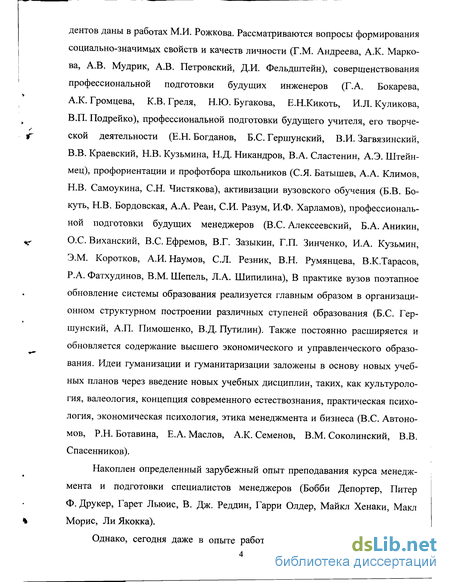 дентов даны в работах М.И. Рожкова. Рассматриваются вопросы формирования социально-значимых свойств и качеств личности (Г.М. Андреева, А.К. Маркова, А.В. Мудрик, А.В. Петровский, Д.И. Фельдштейн), совершенствования профессиональной подготовки будущих инженеров (Г.А. Бокарева, А.К. Громцева, К.В. Греля, Н.Ю. Бугакова, Е.Н.Кикоть, И.Л. Куликова, В.П. Подрейко), профессиональной подготовки будущего учителя, его творческой деятельности (Е.Н. Богданов, Б.С. Гершунский, В.И. Загвязинский, В.В. Краевский, Н.В. Кузьмина, Н.Д. Никандров, В.А. Сластенин, А.Э. Штейнмец), профориентации и профотбора школьников (С.Я. Батышев, А.А. Климов, Н.В. Самоукина, С.Н. Чистякова), активизации вузовского обучения (Б.В. Бокуть, Н.В. Бордовская, А.А. Реан, С.И. Разум, И.Ф. Харламов), профессиональной подготовки будущих менеджеров (В.С. Алексеевский, Б.А. Аникин, О.С. Виханский, В.С. Ефремов, В.Г. Зазыкин, Г.П. Зинченко, И.А. Кузьмин, Э.М. Коротков, А.И. Наумов, С.Л. Резник, В.Н. Румянцева, В.К.Тарасов, Р.А. Фатхудинов, В.М. Шепель, Л.А. Шипилина), В практике вузов поэтапное обновление системы образования реализуется главным образом в организационном структурном построении различных ступеней образования (Б.С. Гершунский, А.П. Пимошенко, В.Д. Путилин). Также постоянно расширяется и обновляется содержание высшего экономического и управленческого образования. Идеи гуманизации и гуманитаризации заложены в основу новых учебных планов через введение новых учебных дисциплин, таких, как культурология, валеология, концепция современного естествознания, практическая психология, экономическая психология, этика менеджмента и бизнеса (В.С. Автономов, Р.Н. Ботавина, Е.А. Маслов, А.К. Семенов, В.М. Соколинский, В.В. Спасенников).

Накоплен определенный зарубежный опыт преподавания курса менеджмента и подготовки специалистов менеджеров (Бобби Депортер, Питер Ф. Друкер, Гарет Льюис, В. Дж. Реддин, Гарри Олдер, Майкл Хенаки, Макл Морис, Ли Якокка).

Однако, сегодня даже в опыте работ

4

dsLib.net
библиотека диссертаций